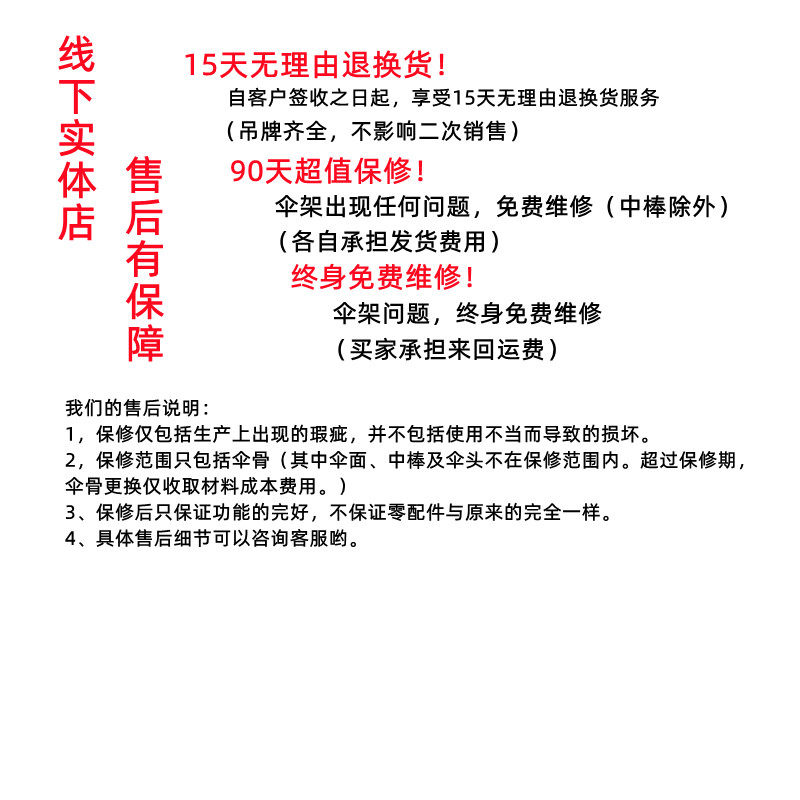 线下实体店

售后有保障

15天无理由退换货！
自客户签收之日起，享受15天无理由退换货服务
（吊牌齐全，不影响二次销售）

90天超值保修！
伞架出现任何问题，免费维修（中棒除外）
（各自承担发货费用）

终身免费维修！
伞架问题，终身免费维修
（买家承担来回运费）

我们的售后说明：
1，保修仅包括生产上出现的瑕疵，并不包括使用不当而导致的损坏。
2，保修范围只包括伞骨（其中伞面、中棒及伞头不在保修范围内。超过保修期，伞骨更换仅收取材料成本费用。）
3、保修后只保证功能的完好，不保证零配件与原来的完全一样。
4、具体售后细节可以咨询客服哟。